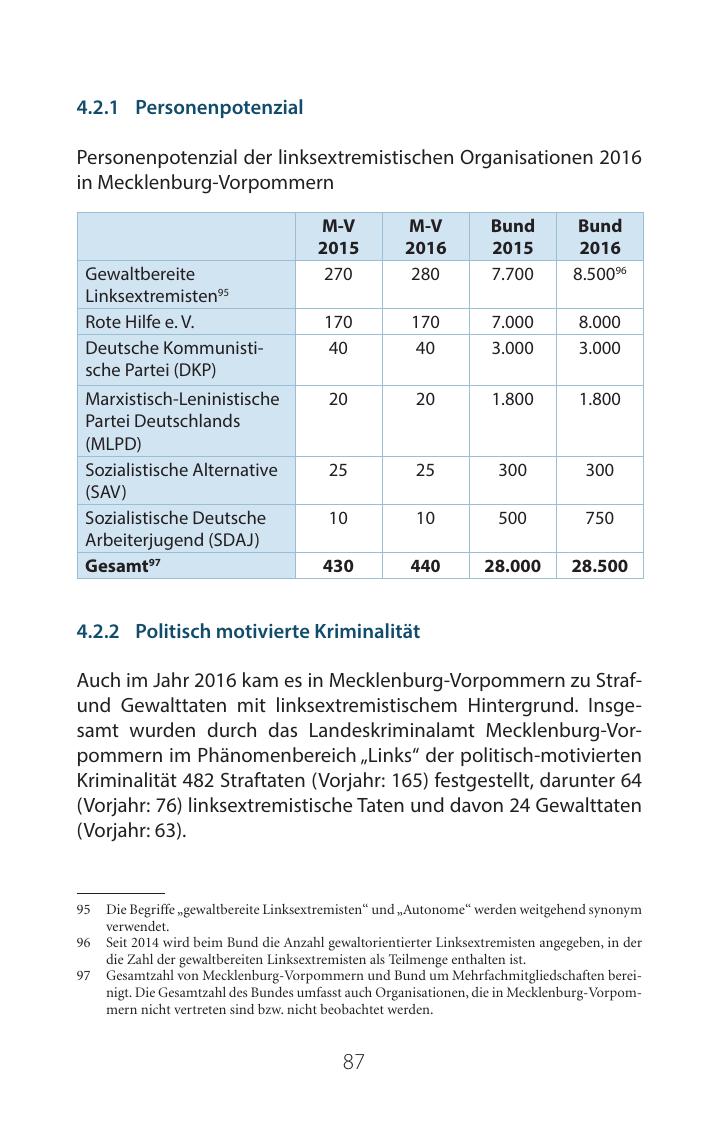 4.2.1 Personenpotenzial

Personenpotenzial der linksextremistischen Organisationen 2016 in Mecklenburg-Vorpommern

| | M-V 2015 | M-V 2016 | Bund 2015 | Bund 2016 |
|---|---|---|---|---|
| Gewaltbereite Linksextremisten$^{95}$ | 270 | 280 | 7.700 | 8.500$^{96}$ |
| Rote Hilfe e. V. | 170 | 170 | 7.000 | 8.000 |
| Deutsche Kommunistische Partei (DKP) | 40 | 40 | 3.000 | 3.000 |
| Marxistisch-Leninistische Partei Deutschlands (MLPD) | 20 | 20 | 1.800 | 1.800 |
| Sozialistische Alternative (SAV) | 25 | 25 | 300 | 300 |
| Sozialistische Deutsche Arbeiterjugend (SDAJ) | 10 | 10 | 500 | 750 |
| **Gesamt$^{97}$** | **430** | **440** | **28.000** | **28.500** |

4.2.2 Politisch motivierte Kriminalität

Auch im Jahr 2016 kam es in Mecklenburg-Vorpommern zu Straf- und Gewalttaten mit linksextremistischem Hintergrund. Insgesamt wurden durch das Landeskriminalamt Mecklenburg-Vorpommern im Phänomenbereich „Links“ der politisch-motivierten Kriminalität 482 Straftaten (Vorjahr: 165) festgestellt, darunter 64 (Vorjahr: 76) linksextremistische Taten und davon 24 Gewalttaten (Vorjahr: 63).

95 Die Begriffe „gewaltbereite Linksextremisten“ und „Autonome“ werden weitgehend synonym verwendet.
96 Seit 2014 wird beim Bund die Anzahl gewaltorientierter Linksextremisten angegeben, in der die Zahl der gewaltbereiten Linksextremisten als Teilmenge enthalten ist.
97 Gesamtzahl von Mecklenburg-Vorpommern und Bund um Mehrfachmitgliedschaften bereinigt. Die Gesamtzahl des Bundes umfasst auch Organisationen, die in Mecklenburg-Vorpommern nicht vertreten sind bzw. nicht beobachtet werden.

87